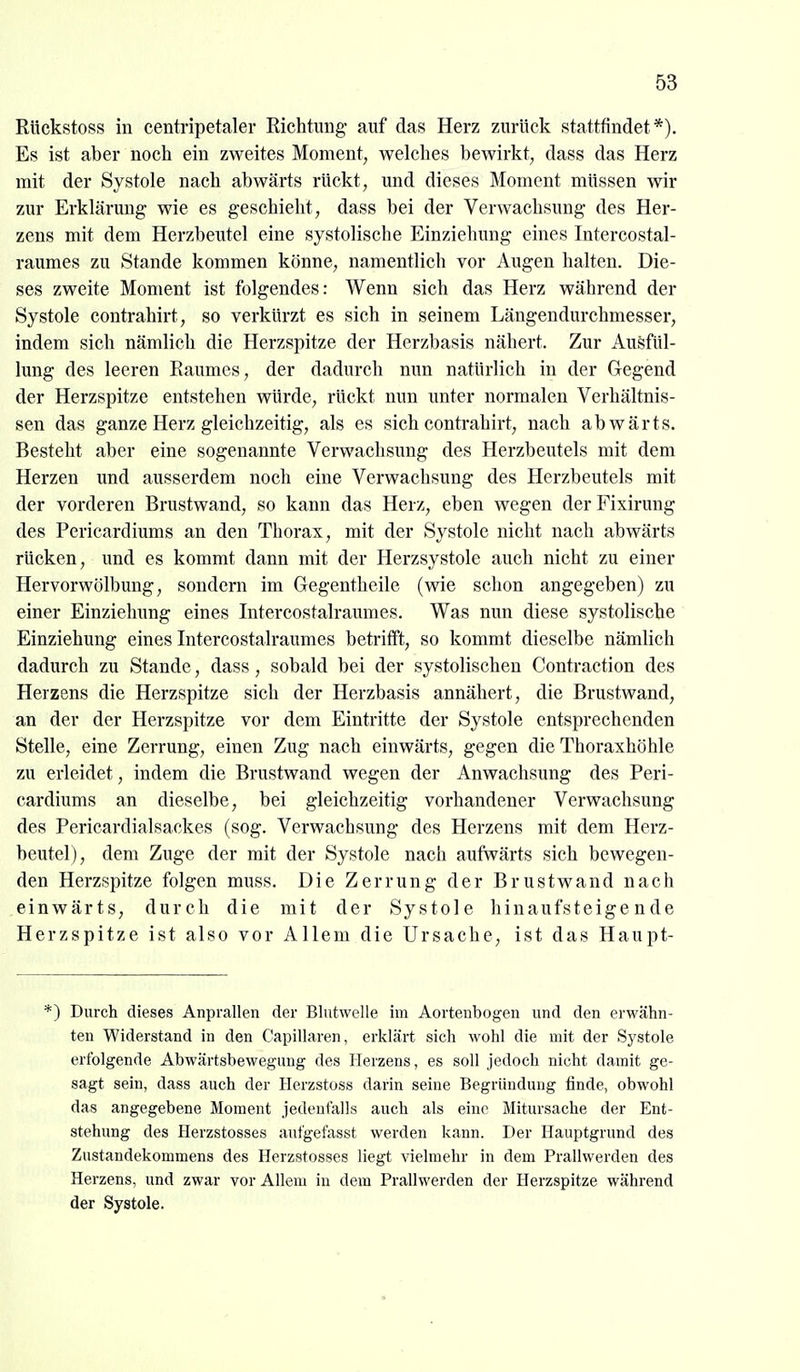 53

Rückstoss in centripetaler Richtung auf das Herz zurück stattfindet*). Es ist aber noch ein zweites Moment, welches bewirkt, dass das Herz mit der Systole nach abwärts rückt, und dieses Moment müssen wir zur Erklärung wie es geschieht, dass bei der Verwachsung des Herzens mit dem Herzbeutel eine systolische Einziehung eines Intercostalraumes zu Stande kommen könne, namentlich vor Augen halten. Dieses zweite Moment ist folgendes: Wenn sich das Herz während der Systole contrahirt, so verkürzt es sich in seinem Längendurchmesser, indem sich nämlich die Herzspitze der Herzbasis nähert. Zur Ausfüllung des leeren Raumes, der dadurch nun natürlich in der Gegend der Herzspitze entstehen würde, rückt nun unter normalen Verhältnissen das ganze Herz gleichzeitig, als es sich contrahirt, nach abwärts. Besteht aber eine sogenannte Verwachsung des Herzbeutels mit dem Herzen und ausserdem noch eine Verwachsung des Herzbeutels mit der vorderen Brustwand, so kann das Herz, eben wegen der Fixirung des Pericardiums an den Thorax, mit der Systole nicht nach abwärts rücken, und es kommt dann mit der Herzsystole auch nicht zu einer Hervorwölbung, sondern im Gegentheile (wie schon angegeben) zu einer Einziehung eines Intercostalraumes. Was nun diese systolische Einziehung eines Intercostalraumes betrifft, so kommt dieselbe nämlich dadurch zu Stande, dass, sobald bei der systolischen Contraction des Herzens die Herzspitze sich der Herzbasis annähert, die Brustwand, an der der Herzspitze vor dem Eintritte der Systole entsprechenden Stelle, eine Zerrung, einen Zug nach einwärts, gegen die Thoraxhöhle zu erleidet, indem die Brustwand wegen der Anwachsung des Pericardiums an dieselbe, bei gleichzeitig vorhandener Verwachsung des Pericardialsackes (sog. Verwachsung des Herzens mit dem Herzbeutel), dem Zuge der mit der Systole nach aufwärts sich bewegenden Herzspitze folgen muss. Die Zerrung der Brustwand nach einwärts, durch die mit der Systole hinaufsteigende Herzspitze ist also vor Allem die Ursache, ist das Haupt-

*) Durch dieses Anprallen der Blutwelle im Aortenbogen und den erwähnten Widerstand in den Capillaren, erklärt sich wohl die mit der Systole erfolgende Abwärtsbewegung des Herzens, es soll jedoch nicht damit gesagt sein, dass auch der Herzstoss darin seine Begründung finde, obwohl das angegebene Moment jedenfalls auch als eine Mitursache der Entstehung des Herzstosses aufgefasst werden kann. Der Hauptgrund des Zustandekommens des Herzstosses liegt vielmehr in dem Prallwerden des Herzens, und zwar vor Allem in dem Prallwerden der Herzspitze während der Systole.